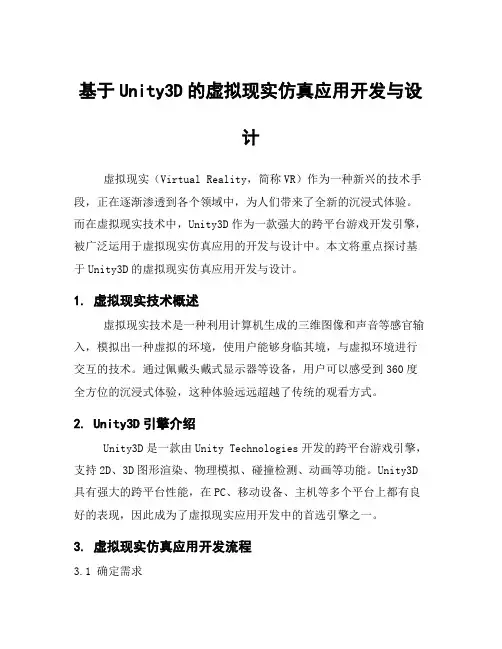 基于Unity3D的虚拟现实仿真应用开发与设计

虚拟现实（Virtual Reality，简称VR）作为一种新兴的技术手段，正在逐渐渗透到各个领域中，为人们带来了全新的沉浸式体验。而在虚拟现实技术中，Unity3D作为一款强大的跨平台游戏开发引擎，被广泛运用于虚拟现实仿真应用的开发与设计中。本文将重点探讨基于Unity3D的虚拟现实仿真应用开发与设计。

1. 虚拟现实技术概述

虚拟现实技术是一种利用计算机生成的三维图像和声音等感官输入，模拟出一种虚拟的环境，使用户能够身临其境，与虚拟环境进行交互的技术。通过佩戴头戴式显示器等设备，用户可以感受到360度全方位的沉浸式体验，这种体验远远超越了传统的观看方式。

2. Unity3D引擎介绍

Unity3D是一款由Unity Technologies开发的跨平台游戏引擎，支持2D、3D图形渲染、物理模拟、碰撞检测、动画等功能。Unity3D具有强大的跨平台性能，在PC、移动设备、主机等多个平台上都有良好的表现，因此成为了虚拟现实应用开发中的首选引擎之一。

3. 虚拟现实仿真应用开发流程

3.1 确定需求